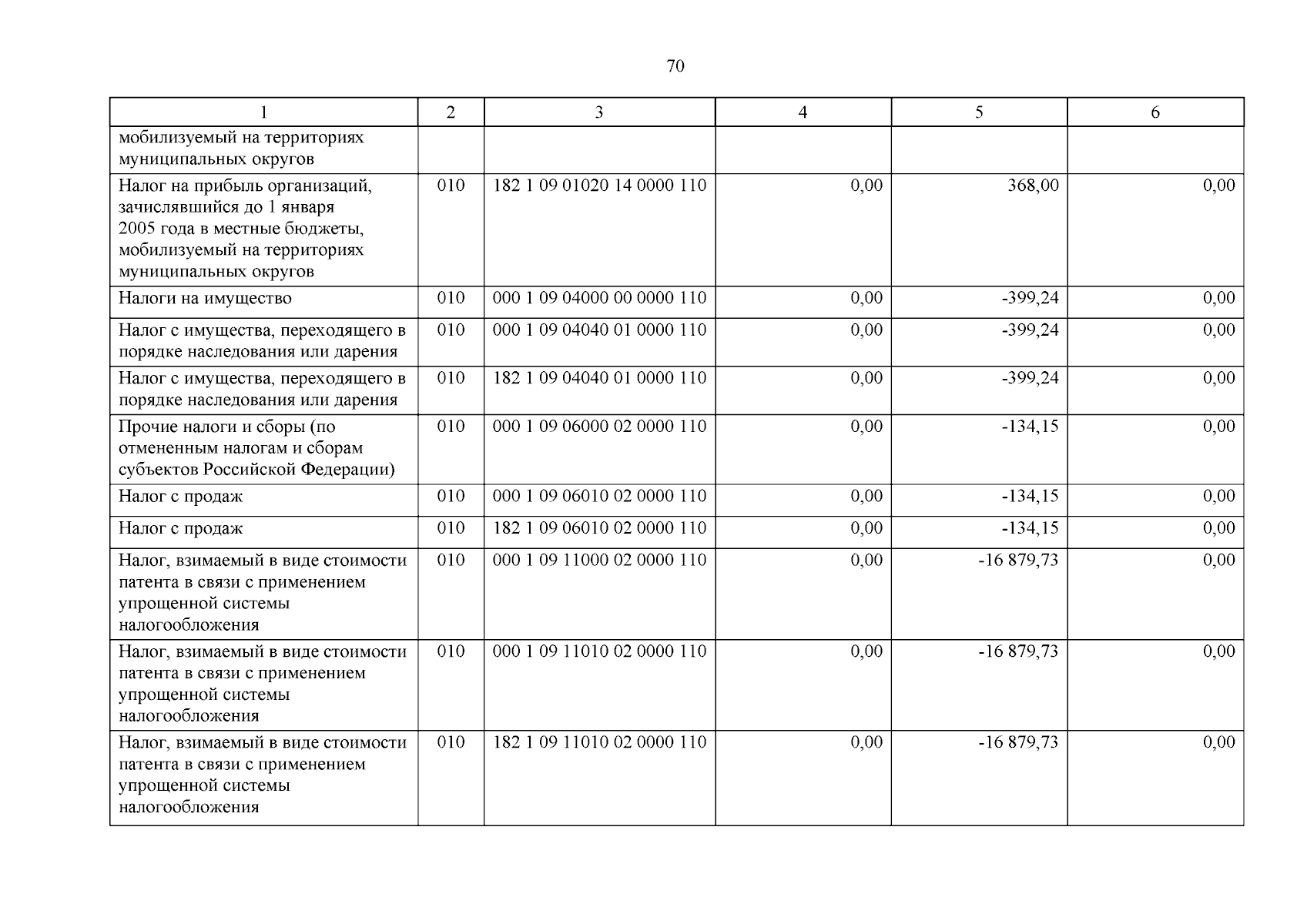 70

| 1 | 2 | 3 | 4 | 5 | 6 |
|---|---|---|---|---|---|
| мобилизуемый на территориях муниципальных округов | | | | | |
| Налог на прибыль организаций, зачислявшийся до 1 января 2005 года в местные бюджеты, мобилизуемый на территориях муниципальных округов | 010 | 182 1 09 01020 14 0000 110 | 0,00 | 368,00 | 0,00 |
| Налоги на имущество | 010 | 000 1 09 04000 00 0000 110 | 0,00 | -399,24 | 0,00 |
| Налог с имущества, переходящего в порядке наследования или дарения | 010 | 000 1 09 04040 01 0000 110 | 0,00 | -399,24 | 0,00 |
| Налог с имущества, переходящего в порядке наследования или дарения | 010 | 182 1 09 04040 01 0000 110 | 0,00 | -399,24 | 0,00 |
| Прочие налоги и сборы (по отмененным налогам и сборам субъектов Российской Федерации) | 010 | 000 1 09 06000 02 0000 110 | 0,00 | -134,15 | 0,00 |
| Налог с продаж | 010 | 000 1 09 06010 02 0000 110 | 0,00 | -134,15 | 0,00 |
| Налог с продаж | 010 | 182 1 09 06010 02 0000 110 | 0,00 | -134,15 | 0,00 |
| Налог, взимаемый в виде стоимости патента в связи с применением упрощенной системы налогообложения | 010 | 000 1 09 11000 02 0000 110 | 0,00 | -16 879,73 | 0,00 |
| Налог, взимаемый в виде стоимости патента в связи с применением упрощенной системы налогообложения | 010 | 000 1 09 11010 02 0000 110 | 0,00 | -16 879,73 | 0,00 |
| Налог, взимаемый в виде стоимости патента в связи с применением упрощенной системы налогообложения | 010 | 182 1 09 11010 02 0000 110 | 0,00 | -16 879,73 | 0,00 |